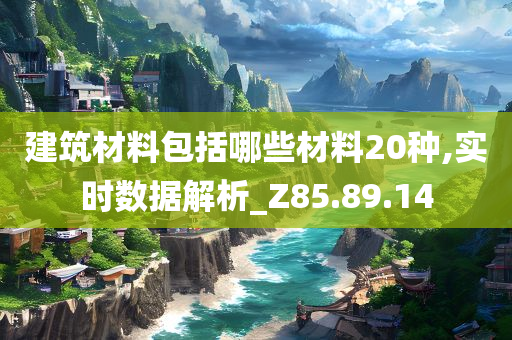 建筑材料包括哪些材料20种,实时数据解析_Z85.89.14